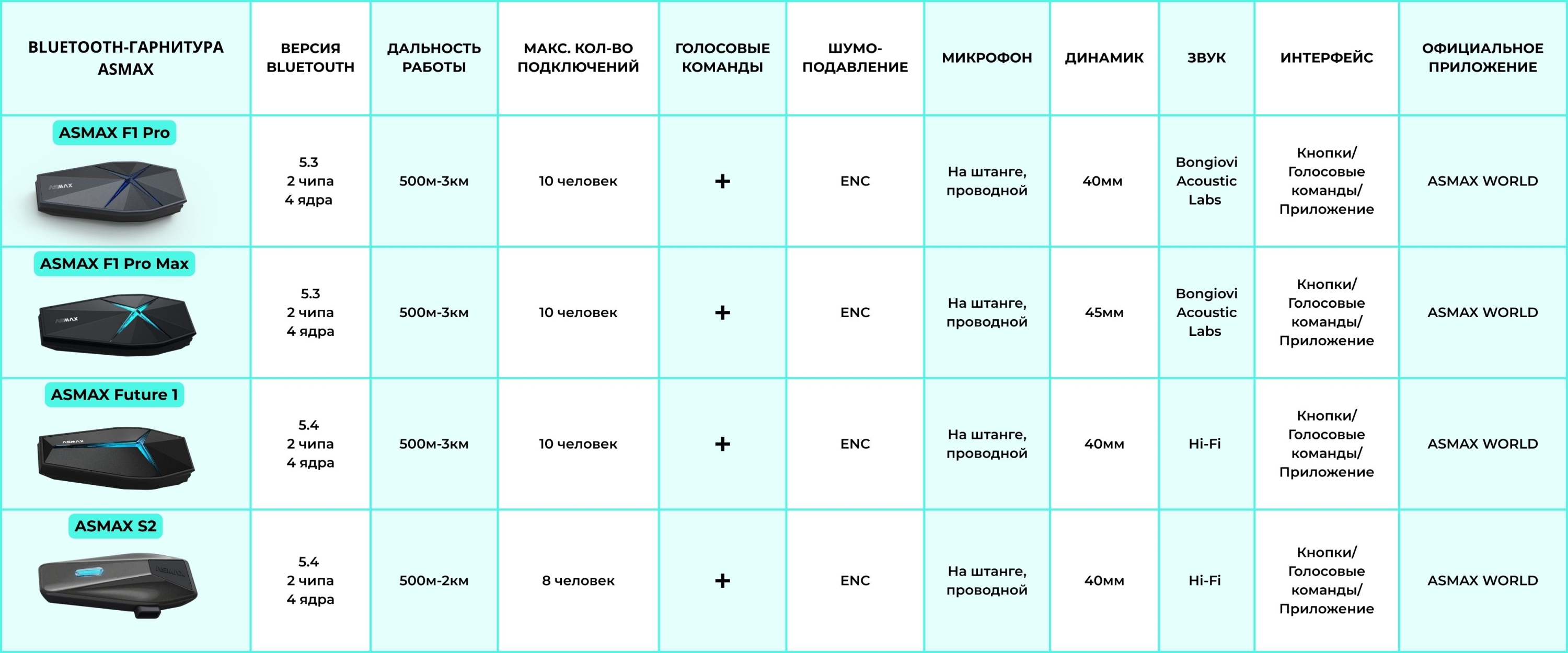 | BLUETOOTH-ГАРНИТУРА ASMAX | ВЕРСИЯ BLUETOUTH | ДАЛЬНОСТЬ РАБОТЫ | МАКС. КОЛ-ВО ПОДКЛЮЧЕНИЙ | ГОЛОСОВЫЕ КОМАНДЫ | ШУМО-ПОДАВЛЕНИЕ | МИКРОФОН | ДИНАМИК | ЗВУК | ИНТЕРФЕЙС | ОФИЦИАЛЬНОЕ ПРИЛОЖЕНИЕ |
|---|---|---|---|---|---|---|---|---|---|---|
| ASMAX F1 Pro ASMAX | 5.3 2 чипа 4 ядра | 500м-3км | 10 человек | + | ENC | На штанге, проводной | 40мм | Bongiovi Acoustic Labs | Кнопки/ Голосовые команды/ Приложение | ASMAX WORLD |
| ASMAX F1 Pro Max ASMAX | 5.3 2 чипа 4 ядра | 500м-3км | 10 человек | + | ENC | На штанге, проводной | 45мм | Bongiovi Acoustic Labs | Кнопки/ Голосовые команды/ Приложение | ASMAX WORLD |
| ASMAX Future 1 ASMAX | 5.4 2 чипа 4 ядра | 500м-3км | 10 человек | + | ENC | На штанге, проводной | 40мм | Hi-Fi | Кнопки/ Голосовые команды/ Приложение | ASMAX WORLD |
| ASMAX S2 ASMAX | 5.4 2 чипа 4 ядра | 500м-2км | 8 человек | + | ENC | На штанге, проводной | 40мм | Hi-Fi | Кнопки/ Голосовые команды/ Приложение | ASMAX WORLD |